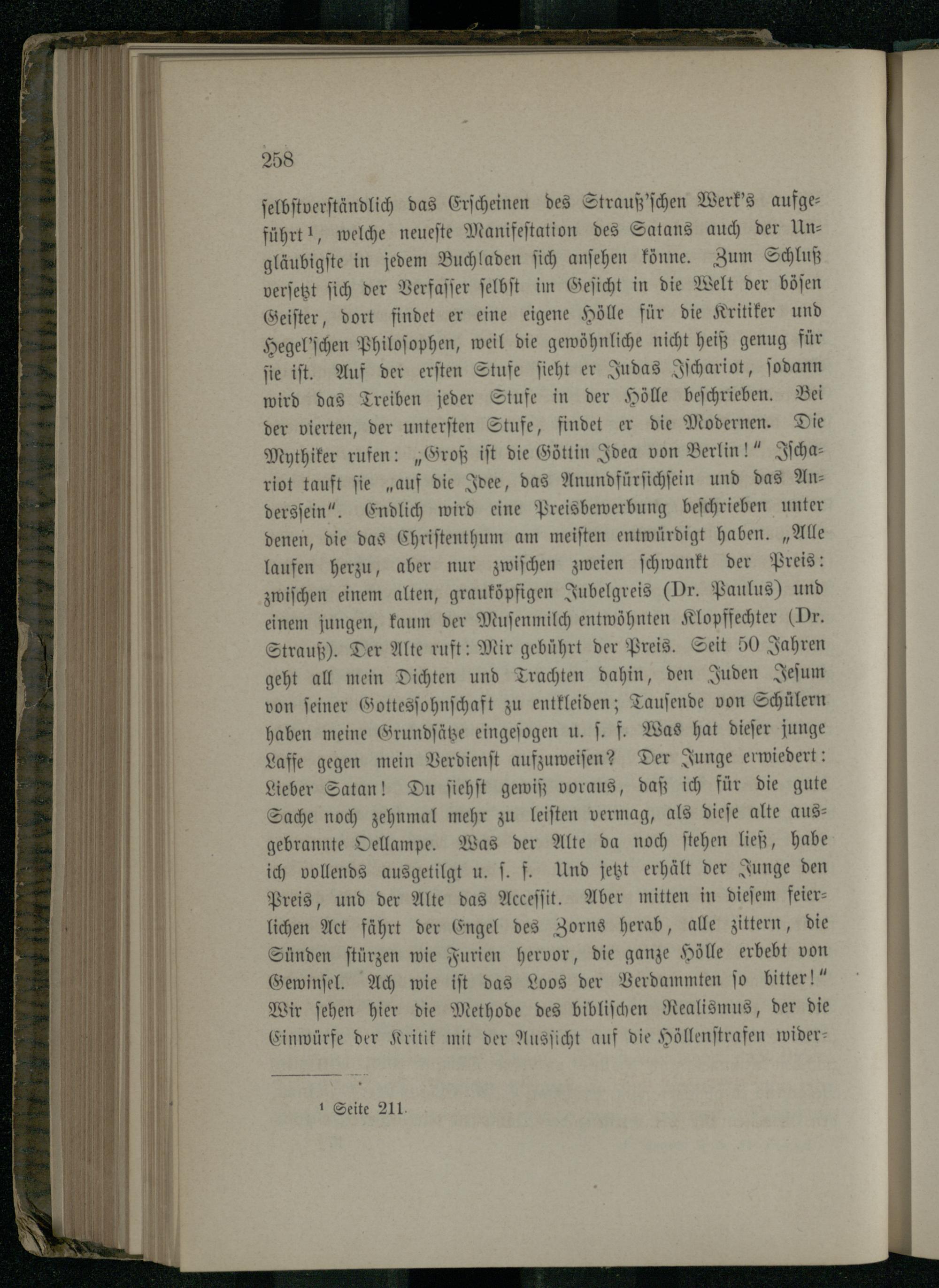 258

selbstverständlich das Erscheinen des Strauß'schen Werk's aufgeführt¹, welche neueste Manifestation des Satans auch der Ungläubigste in jedem Buchladen sich ansehen könne. Zum Schluß versetzt sich der Verfasser selbst im Gesicht in die Welt der bösen Geister, dort findet er eine eigene Hölle für die Kritiker und Hegel'schen Philosophen, weil die gewöhnliche nicht heiß genug für sie ist. Auf der ersten Stufe sieht er Judas Ischariot, sodann wird das Treiben jeder Stufe in der Hölle beschrieben. Bei der vierten, der untersten Stufe, findet er die Modernen. Die Mythiker rufen: „Groß ist die Göttin Idea von Berlin!" Ischariot tauft sie „auf die Idee, das Anundfürsichsein und das Anderssein". Endlich wird eine Preisbewerbung beschrieben unter denen, die das Christenthum am meisten entwürdigt haben. „Alle laufen herzu, aber nur zwischen zweien schwankt der Preis: zwischen einem alten, grauköpfigen Jubelgreis (Dr. Paulus) und einem jungen, kaum der Musenmilch entwöhnten Klopffechter (Dr. Strauß). Der Alte ruft: Mir gebührt der Preis. Seit 50 Jahren geht all mein Dichten und Trachten dahin, den Juden Jesum von seiner Gottessohnschaft zu entkleiden; Tausende von Schülern haben meine Grundsätze eingesogen u. s. f. Was hat dieser junge Laffe gegen mein Verdienst aufzuweisen? Der Junge erwiedert: Lieber Satan! Du siehst gewiß voraus, daß ich für die gute Sache noch zehnmal mehr zu leisten vermag, als diese alte ausgebrannte Oellampe. Was der Alte da noch stehen ließ, habe ich vollends ausgetilgt u. s. f. Und jetzt erhält der Junge den Preis, und der Alte das Accessit. Aber mitten in diesem feierlichen Act fährt der Engel des Zorns herab, alle zittern, die Sünden stürzen wie Furien hervor, die ganze Hölle erbebt von Gewinsel. Ach wie ist das Loos der Verdammten so bitter!" Wir sehen hier die Methode des biblischen Realismus, der die Einwürfe der Kritik mit der Aussicht auf die Höllenstrafen wider-

¹ Seite 211.